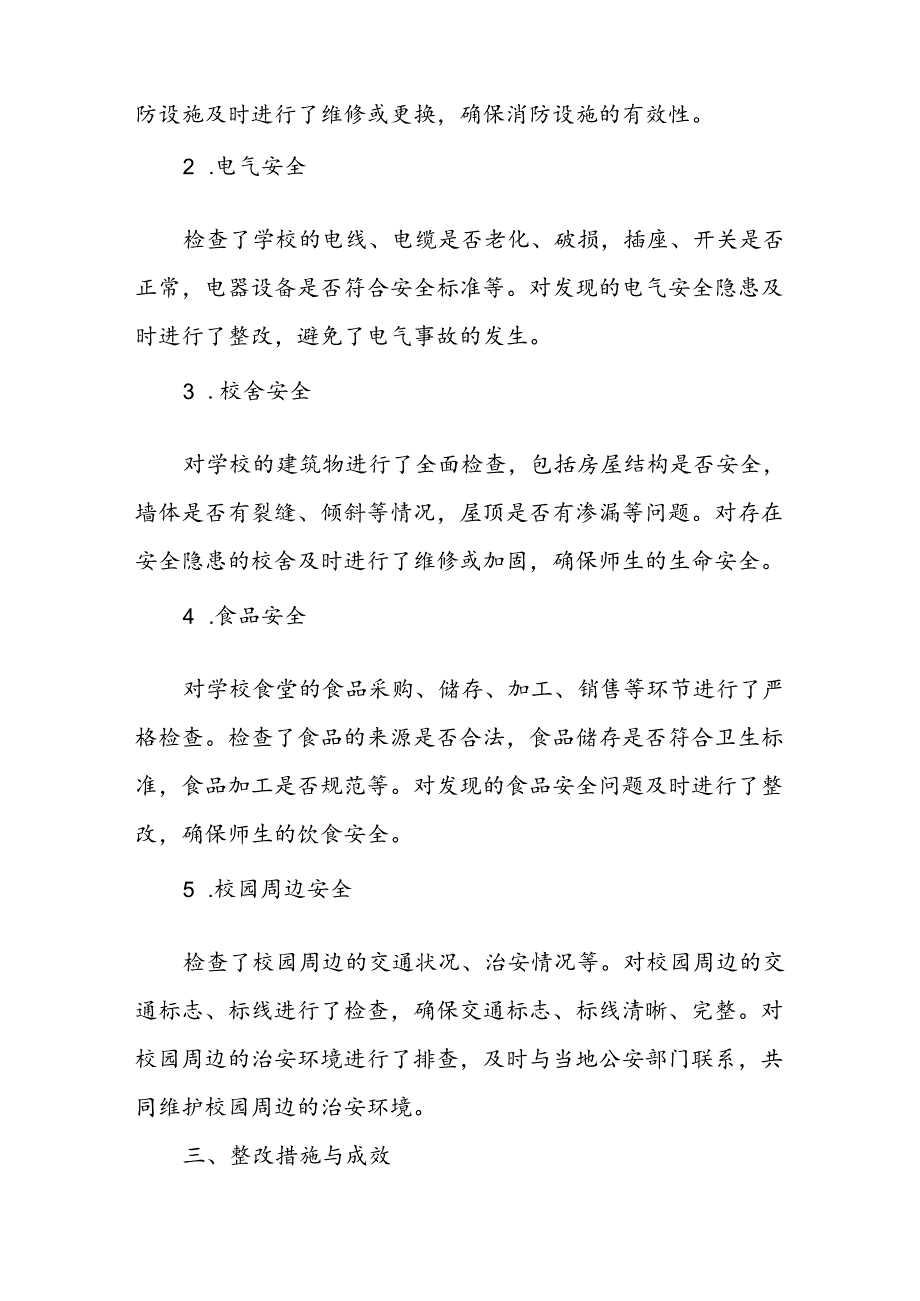 防设施及时进行了维修或更换，确保消防设施的有效性。

2 .电气安全

检查了学校的电线、电缆是否老化、破损，插座、开关是否正常，电器设备是否符合安全标准等。对发现的电气安全隐患及时进行了整改，避免了电气事故的发生。

3 .校舍安全

对学校的建筑物进行了全面检查，包括房屋结构是否安全，墙体是否有裂缝、倾斜等情况，屋顶是否有渗漏等问题。对存在安全隐患的校舍及时进行了维修或加固，确保师生的生命安全。

4 .食品安全

对学校食堂的食品采购、储存、加工、销售等环节进行了严格检查。检查了食品的来源是否合法，食品储存是否符合卫生标准，食品加工是否规范等。对发现的食品安全问题及时进行了整改，确保师生的饮食安全。

5 .校园周边安全

检查了校园周边的交通状况、治安情况等。对校园周边的交通标志、标线进行了检查，确保交通标志、标线清晰、完整。对校园周边的治安环境进行了排查，及时与当地公安部门联系，共同维护校园周边的治安环境。

三、整改措施与成效